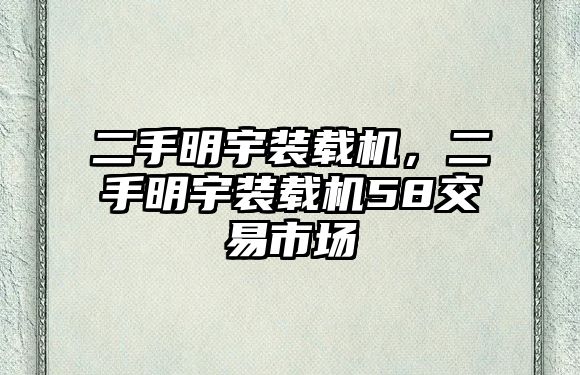 二手明宇装载机，二手明宇装载机58交易市场